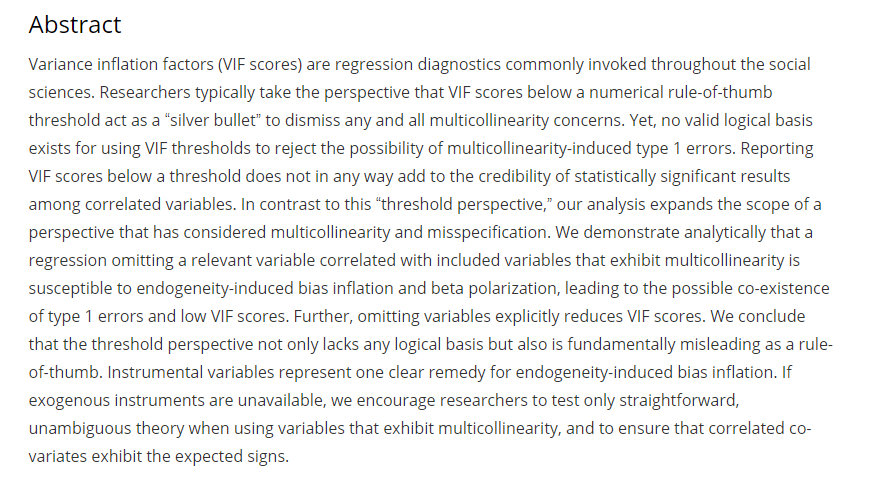 Abstract

Variance inflation factors (VIF scores) are regression diagnostics commonly invoked throughout the social sciences. Researchers typically take the perspective that VIF scores below a numerical rule-of-thumb threshold act as a “silver bullet” to dismiss any and all multicollinearity concerns. Yet, no valid logical basis exists for using VIF thresholds to reject the possibility of multicollinearity-induced type 1 errors. Reporting VIF scores below a threshold does not in any way add to the credibility of statistically significant results among correlated variables. In contrast to this “threshold perspective,” our analysis expands the scope of a perspective that has considered multicollinearity and misspecification. We demonstrate analytically that a regression omitting a relevant variable correlated with included variables that exhibit multicollinearity is susceptible to endogeneity-induced bias inflation and beta polarization, leading to the possible co-existence of type 1 errors and low VIF scores. Further, omitting variables explicitly reduces VIF scores. We conclude that the threshold perspective not only lacks any logical basis but also is fundamentally misleading as a rule-of-thumb. Instrumental variables represent one clear remedy for endogeneity-induced bias inflation. If exogenous instruments are unavailable, we encourage researchers to test only straightforward, unambiguous theory when using variables that exhibit multicollinearity, and to ensure that correlated co-variates exhibit the expected signs.